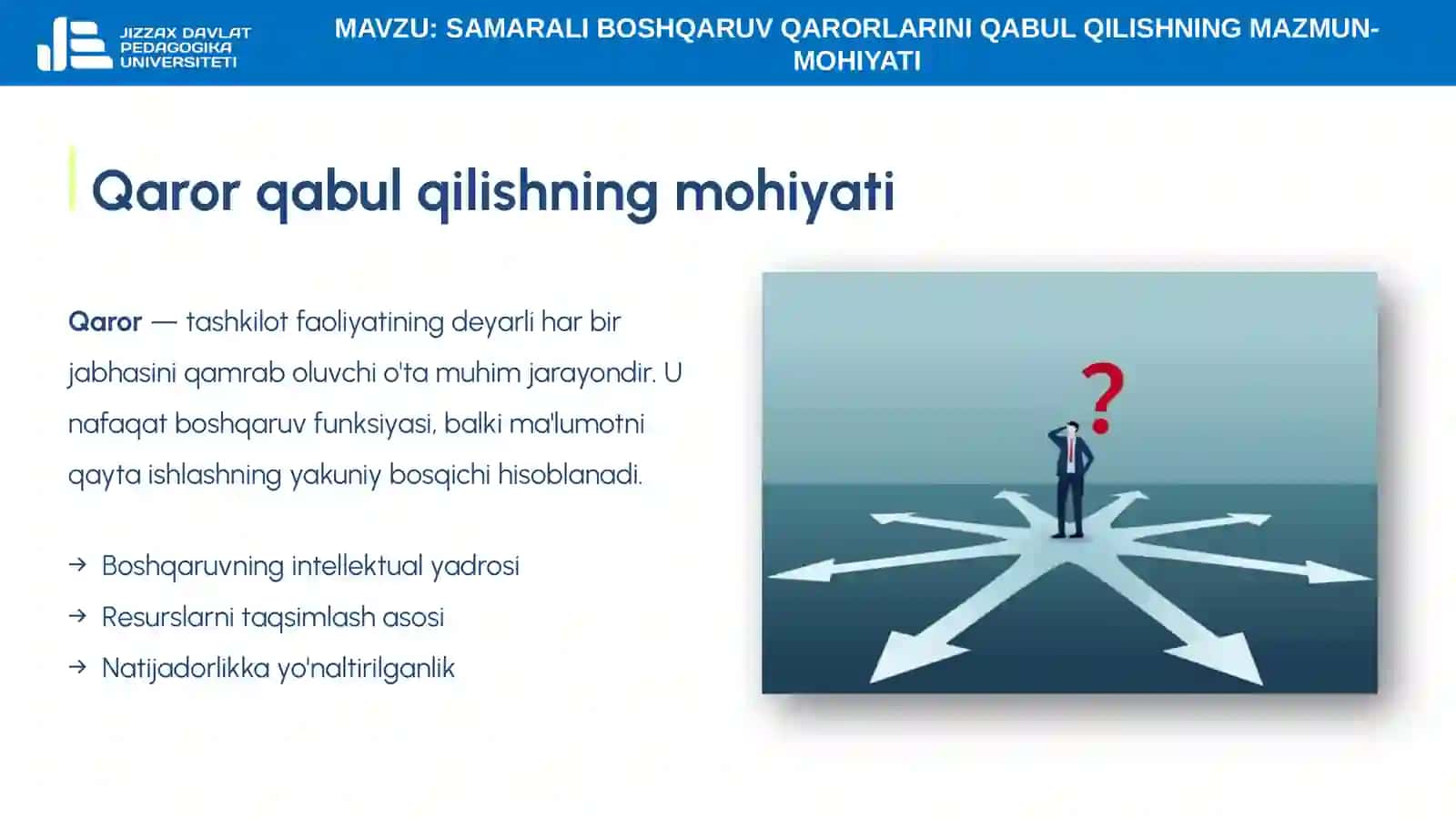 JIZZAX DAVLAT PEDAGOGIKA UNIVERSITETI

MAVZU: SAMARALI BOSHQARUV QARORLARINI QABUL QILISHNING MAZMUN-MOHIYATI

Qaror qabul qilishning mohiyati

Qaror — tashkilot faoliyatining deyarli har bir jabhasini qamrab oluvchi o'ta muhim jarayondir. U nafaqat boshqaruv funksiyasi, balki ma'lumotni qayta ishlashning yakuniy bosqichi hisoblanadi.

→ Boshqaruvning intellektual yadrosi
→ Resurslarni taqsimlash asosi
→ Natijadorlikka yo'naltirilganlik

?